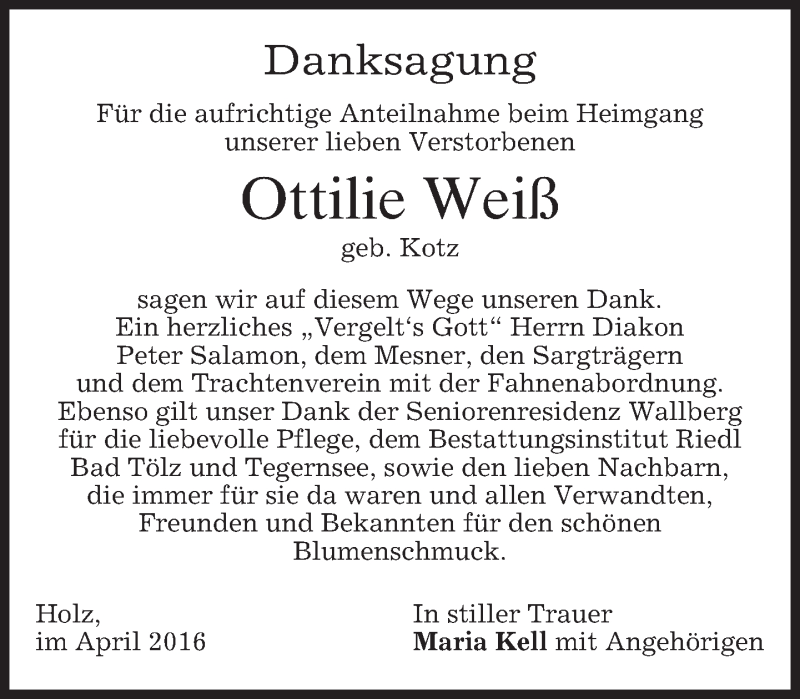 Danksagung

Für die aufrichtige Anteilnahme beim Heimgang unserer lieben Verstorbenen

Ottilie Weiß

geb. Kotz

sagen wir auf diesem Wege unseren Dank. Ein herzliches „Vergelt‘s Gott“ Herrn Diakon Peter Salamon, dem Mesner, den Sargträgern und dem Trachtenverein mit der Fahnenabordnung. Ebenso gilt unser Dank der Seniorenresidenz Wallberg für die liebevolle Pflege, dem Bestattungsinstitut Riedl Bad Tölz und Tegernsee, sowie den lieben Nachbarn, die immer für sie da waren und allen Verwandten, Freunden und Bekannten für den schönen Blumenschmuck.

Holz,
im April 2016

In stiller Trauer
Maria Kell mit Angehörigen